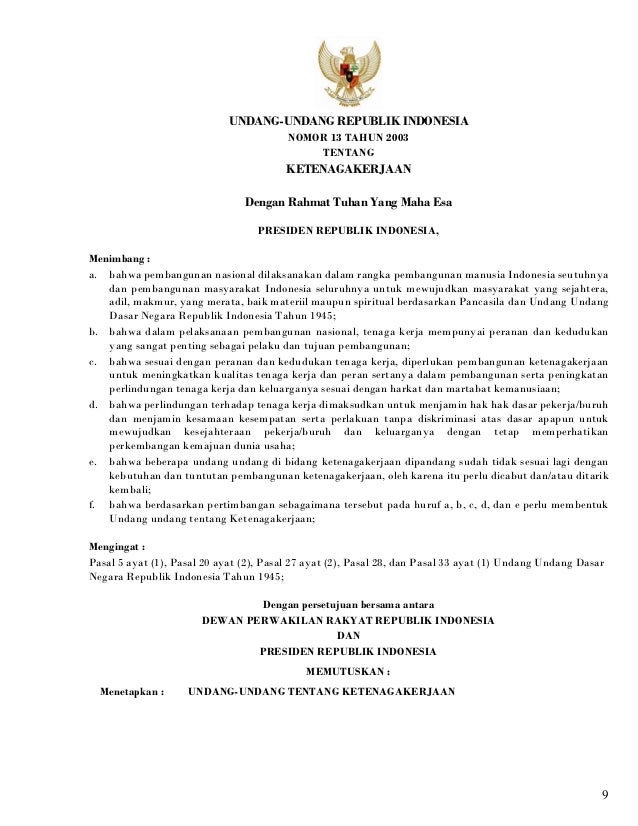 UNDANG-UNDANG REPUBLIK INDONESIA
NOMOR 13 TAHUN 2003
TENTANG
KETENAGAKERJAAN

Dengan Rahmat Tuhan Yang Maha Esa

PRESIDEN REPUBLIK INDONESIA,

Menimbang :
a. bahwa pembangunan nasional dilaksanakan dalam rangka pembangunan manusia Indonesia seutuhnya dan pembangunan masyarakat Indonesia seluruhnya untuk mewujudkan masyarakat yang sejahtera, adil, makmur, yang merata, baik materiil maupun spiritual berdasarkan Pancasila dan Undang Undang Dasar Negara Republik Indonesia Tahun 1945;
b. bahwa dalam pelaksanaan pembangunan nasional, tenaga kerja mempunyai peranan dan kedudukan yang sangat penting sebagai pelaku dan tujuan pembangunan;
c. bahwa sesuai dengan peranan dan kedudukan tenaga kerja, diperlukan pembangunan ketenagakerjaan untuk meningkatkan kualitas tenaga kerja dan peran sertanya dalam pembangunan serta peningkatan perlindungan tenaga kerja dan keluarganya sesuai dengan harkat dan martabat kemanusiaan;
d. bahwa perlindungan terhadap tenaga kerja dimaksudkan untuk menjamin hak hak dasar pekerja/buruh dan menjamin kesamaan kesempatan serta perlakuan tanpa diskriminasi atas dasar apapun untuk mewujudkan kesejahteraan pekerja/buruh dan keluarganya dengan tetap memperhatikan perkembangan kemajuan dunia usaha;
e. bahwa beberapa undang undang di bidang ketenagakerjaan dipandang sudah tidak sesuai lagi dengan kebutuhan dan tuntutan pembangunan ketenagakerjaan, oleh karena itu perlu dicabut dan/atau ditarik kembali;
f. bahwa berdasarkan pertimbangan sebagaimana tersebut pada huruf a, b, c, d, dan e perlu membentuk Undang undang tentang Ketenagakerjaan;

Mengingat :
Pasal 5 ayat (1), Pasal 20 ayat (2), Pasal 27 ayat (2), Pasal 28, dan Pasal 33 ayat (1) Undang Undang Dasar Negara Republik Indonesia Tahun 1945;

Dengan persetujuan bersama antara
DEWAN PERWAKILAN RAKYAT REPUBLIK INDONESIA
DAN
PRESIDEN REPUBLIK INDONESIA

MEMUTUSKAN :

Menetapkan : UNDANG-UNDANG TENTANG KETENAGAKERJAAN

9